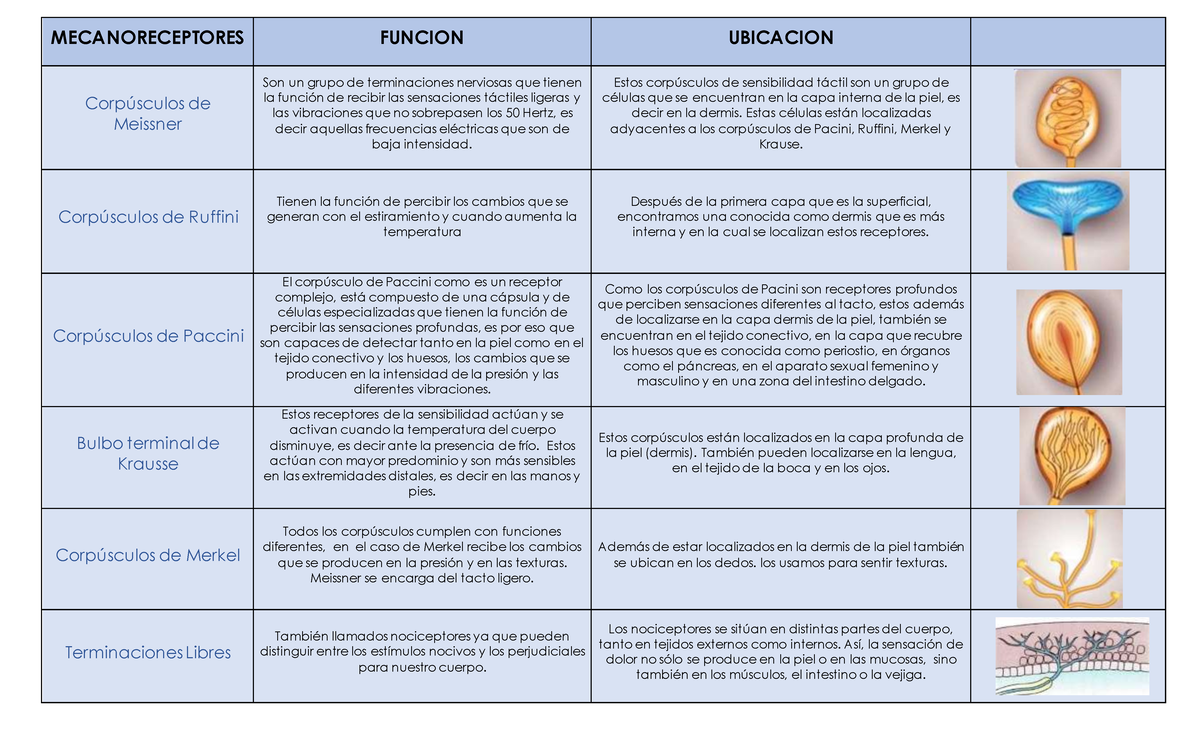 | MECANORECEPTORES | FUNCION | UBICACION | |
|---|---|---|---|
| Corpúsculos de Meissner | Son un grupo de terminaciones nerviosas que tienen la función de recibir las sensaciones táctiles ligeras y las vibraciones que no sobrepasen los 50 Hertz, es decir aquellas frecuencias eléctricas que son de baja intensidad. | Estos corpúsculos de sensibilidad táctil son un grupo de células que se encuentran en la capa interna de la piel, es decir en la dermis. Estas células están localizadas adyacentes a los corpúsculos de Pacini, Ruffini, Merkel y Krause. | |
| Corpúsculos de Ruffini | Tienen la función de percibir los cambios que se generan con el estiramiento y cuando aumenta la temperatura | Después de la primera capa que es la superficial, encontramos una conocida como dermis que es más interna y en la cual se localizan estos receptores. | |
| Corpúsculos de Paccini | El corpúsculo de Paccini como es un receptor complejo, está compuesto de una cápsula y de células especializadas que tienen la función de percibir las sensaciones profundas, es por eso que son capaces de detectar tanto en la piel como en el tejido conectivo y los huesos, los cambios que se producen en la intensidad de la presión y las diferentes vibraciones. | Como los corpúsculos de Pacini son receptores profundos que perciben sensaciones diferentes al tacto, estos además de localizarse en la capa dermis de la piel, también se encuentran en el tejido conectivo, en la capa que recubre los huesos que es conocida como periostio, en órganos como el páncreas, en el aparato sexual femenino y masculino y en una zona del intestino delgado. | |
| Bulbo terminal de Krausse | Estos receptores de la sensibilidad actúan y se activan cuando la temperatura del cuerpo disminuye, es decir ante la presencia de frío. Estos actúan con mayor predominio y son más sensibles en las extremidades distales, es decir en las manos y pies. | Estos corpúsculos están localizados en la capa profunda de la piel (dermis). También pueden localizarse en la lengua, en el tejido de la boca y en los ojos. | |
| Corpúsculos de Merkel | Todos los corpúsculos cumplen con funciones diferentes, en el caso de Merkel recibe los cambios que se producen en la presión y en las texturas. Meissner se encarga del tacto ligero. | Además de estar localizados en la dermis de la piel también se ubican en los dedos. los usamos para sentir texturas. | |
| Terminaciones Libres | También llamados nociceptores ya que pueden distinguir entre los estímulos nocivos y los perjudiciales para nuestro cuerpo. | Los nociceptores se sitúan en distintas partes del cuerpo, tanto en tejidos externos como internos. Así, la sensación de dolor no sólo se produce en la piel o en las mucosas, sino también en los músculos, el intestino o la vejiga. | |